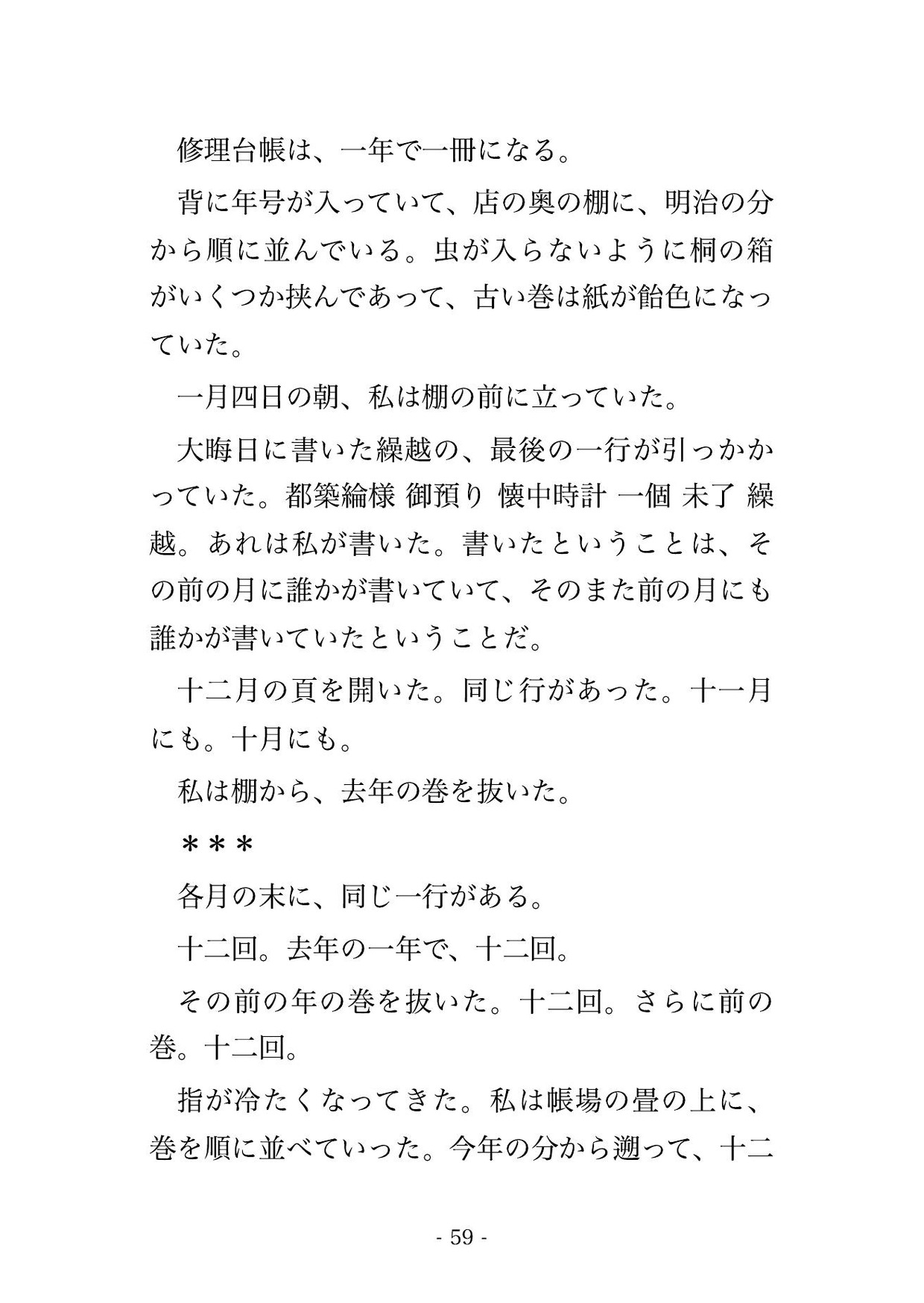 修理台帳は、一年で一冊になる。

背に年号が入っていて、店の奥の棚に、明治の分から順に並んでいる。虫が入らないように桐の箱がいくつか挟んであって、古い巻は紙が飴色になっていた。

一月四日の朝、私は棚の前に立っていた。

大晦日に書いた繰越の、最後の一行が引っかかっていた。都築綸様 御預り 懐中時計 一個 未了 繰越。あれは私が書いた。書いたということは、その前の月に誰かが書いていて、そのまた前の月にも誰かが書いていたということだ。

十二月の頁を開いた。同じ行があった。十一月にも。十月にも。

私は棚から、去年の巻を抜いた。

＊＊＊

各月の末に、同じ一行がある。

十二回。去年の一年で、十二回。

その前の年の巻を抜いた。十二回。さらに前の巻。十二回。

指が冷たくなってきた。私は帳場の畳の上に、巻を順に並べていった。今年の分から遡って、十二

- 59 -